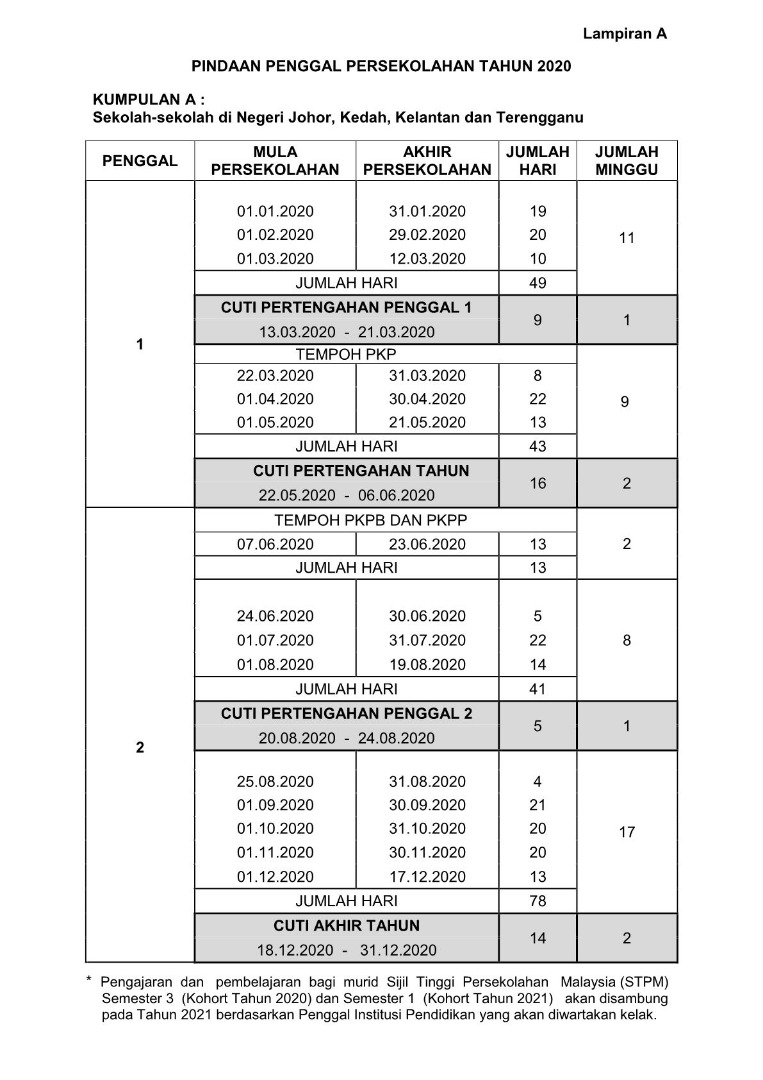 Lampiran A

PINDAAN PENGGAL PERSEKOLAHAN TAHUN 2020

KUMPULAN A :
Sekolah-sekolah di Negeri Johor, Kedah, Kelantan dan Terengganu

| PENGGAL | MULA PERSEKOLAHAN | AKHIR PERSEKOLAHAN | JUMLAH HARI | JUMLAH MINGGU |
|---|---|---|---|---|
| 1 | 01.01.2020 | 31.01.2020 | 19 | 11 |
| | 01.02.2020 | 29.02.2020 | 20 | |
| | 01.03.2020 | 12.03.2020 | 10 | |
| | JUMLAH HARI | | 49 | |
| | CUTI PERTENGAHAN PENGGAL 1 13.03.2020 - 21.03.2020 | | 9 | 1 |
| | TEMPOH PKP | | | 9 |
| | 22.03.2020 | 31.03.2020 | 8 | |
| | 01.04.2020 | 30.04.2020 | 22 | |
| | 01.05.2020 | 21.05.2020 | 13 | |
| | JUMLAH HARI | | 43 | |
| | CUTI PERTENGAHAN TAHUN 22.05.2020 - 06.06.2020 | | 16 | 2 |
| 2 | TEMPOH PKPB DAN PKPP | | | 2 |
| | 07.06.2020 | 23.06.2020 | 13 | |
| | JUMLAH HARI | | 13 | |
| | 24.06.2020 | 30.06.2020 | 5 | 8 |
| | 01.07.2020 | 31.07.2020 | 22 | |
| | 01.08.2020 | 19.08.2020 | 14 | |
| | JUMLAH HARI | | 41 | |
| | CUTI PERTENGAHAN PENGGAL 2 20.08.2020 - 24.08.2020 | | 5 | 1 |
| | 25.08.2020 | 31.08.2020 | 4 | 17 |
| | 01.09.2020 | 30.09.2020 | 21 | |
| | 01.10.2020 | 31.10.2020 | 20 | |
| | 01.11.2020 | 30.11.2020 | 20 | |
| | 01.12.2020 | 17.12.2020 | 13 | |
| | JUMLAH HARI | | 78 | |
| | CUTI AKHIR TAHUN 18.12.2020 - 31.12.2020 | | 14 | 2 |

* Pengajaran dan pembelajaran bagi murid Sijil Tinggi Persekolahan Malaysia (STPM) Semester 3 (Kohort Tahun 2020) dan Semester 1 (Kohort Tahun 2021) akan disambung pada Tahun 2021 berdasarkan Penggal Institusi Pendidikan yang akan diwartakan kelak.